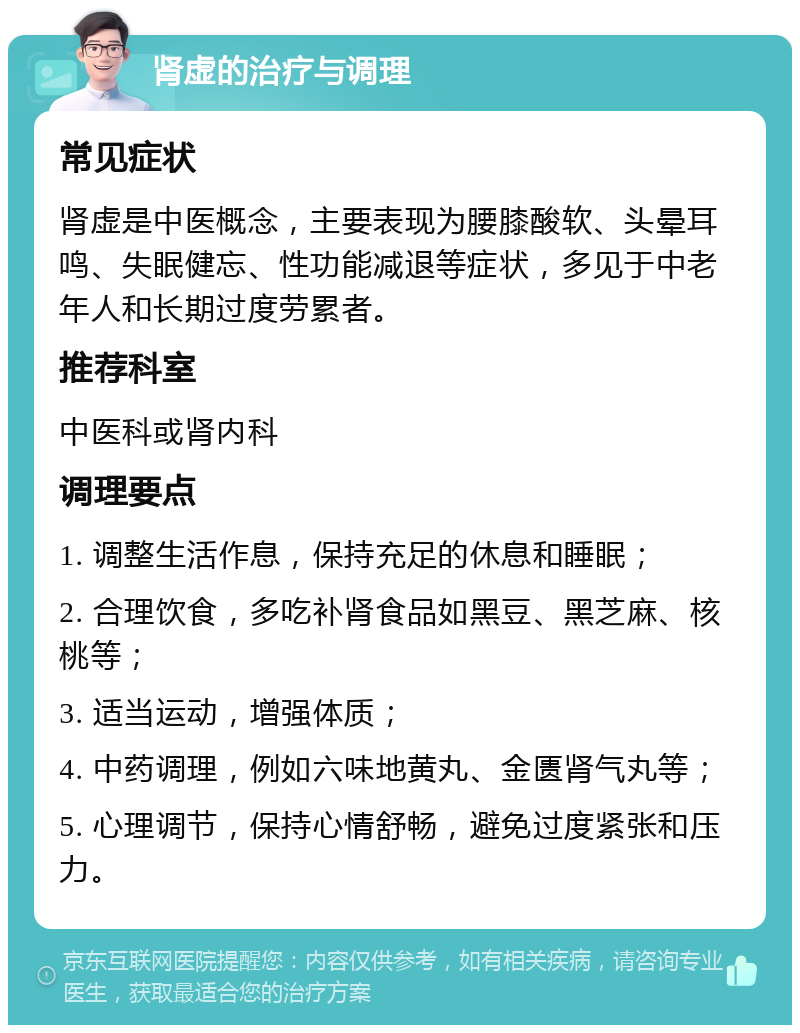 肾虚的治疗与调理

常见症状

肾虚是中医概念，主要表现为腰膝酸软、头晕耳鸣、失眠健忘、性功能减退等症状，多见于中老年人和长期过度劳累者。

推荐科室

中医科或肾内科

调理要点

1. 调整生活作息，保持充足的休息和睡眠；

2. 合理饮食，多吃补肾食品如黑豆、黑芝麻、核桃等；

3. 适当运动，增强体质；

4. 中药调理，例如六味地黄丸、金匮肾气丸等；

5. 心理调节，保持心情舒畅，避免过度紧张和压力。

京东互联网医院提醒您：内容仅供参考，如有相关疾病，请咨询专业医生，获取最适合您的治疗方案